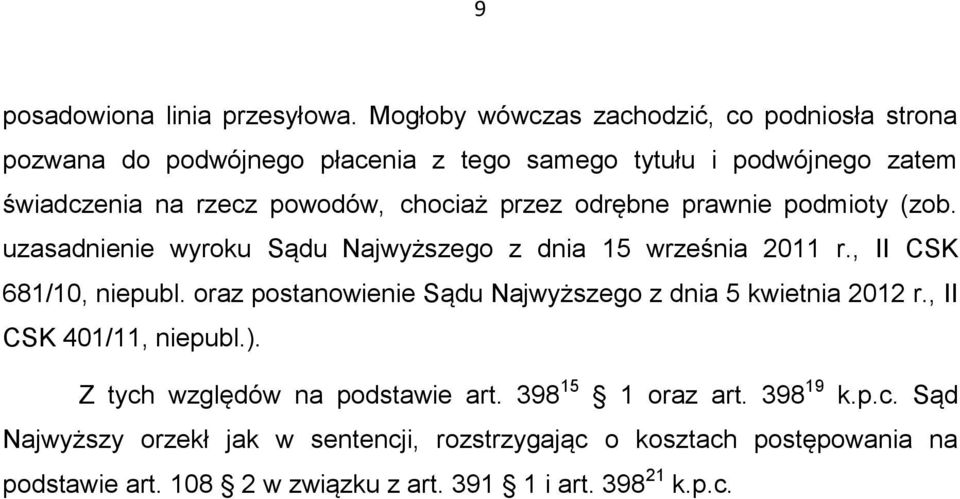 9

posadowiona linia przesyłowa. Mogłoby wówczas zachodzić, co podniosła strona pozwana do podwójnego płacenia z tego samego tytułu i podwójnego zatem świadczenia na rzecz powodów, chociaż przez odrębne prawnie podmioty (zob. uzasadnienie wyroku Sądu Najwyższego z dnia 15 września 2011 r., II CSK 681/10, niepubl. oraz postanowienie Sądu Najwyższego z dnia 5 kwietnia 2012 r., II CSK 401/11, niepubl.).

Z tych względów na podstawie art. $398^{15}$ § 1 oraz art. $398^{19}$ k.p.c. Sąd Najwyższy orzekł jak w sentencji, rozstrzygając o kosztach postępowania na podstawie art. 108 § 2 w związku z art. 391 § 1 i art. $398^{21}$ k.p.c.